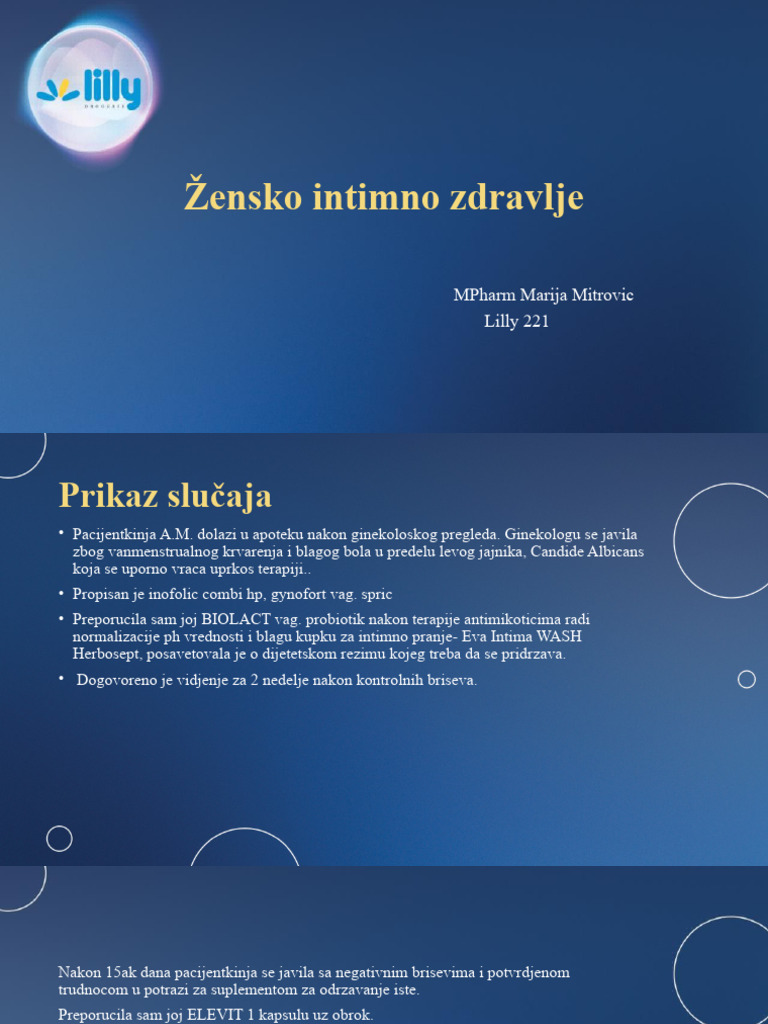 lilly
DROGERIE

Žensko intimno zdravlje

MPharm Marija Mitrovic
Lilly 221

Prikaz slučaja

• Pacijentkinja A.M. dolazi u apoteku nakon ginekoloskog pregleda. Ginekologu se javila zbog vanmenstrualnog krvarenja i blagog bola u predelu levog jajnika, Candide Albicans koja se uporno vraca uprkos terapiji..

• Propisan je inofolic combi hp, gynofort vag. spric

• Preporucila sam joj BIOLACT vag. probiotik nakon terapije antimikoticima radi normalizacije ph vrednosti i blagu kupku za intimno pranje- Eva Intima WASH Herbosept, posavetovala je o dijetetskom rezimu kojeg treba da se pridrzava.

• Dogovoreno je vidjenje za 2 nedelje nakon kontrolnih briseva.

Nakon 15ak dana pacijentkinja se javila sa negativnim brisevima i potvrdjenom trudnocom u potrazi za suplementom za odrzavanje iste.

Preporucila sam joj ELEVIT 1 kapsulu uz obrok.